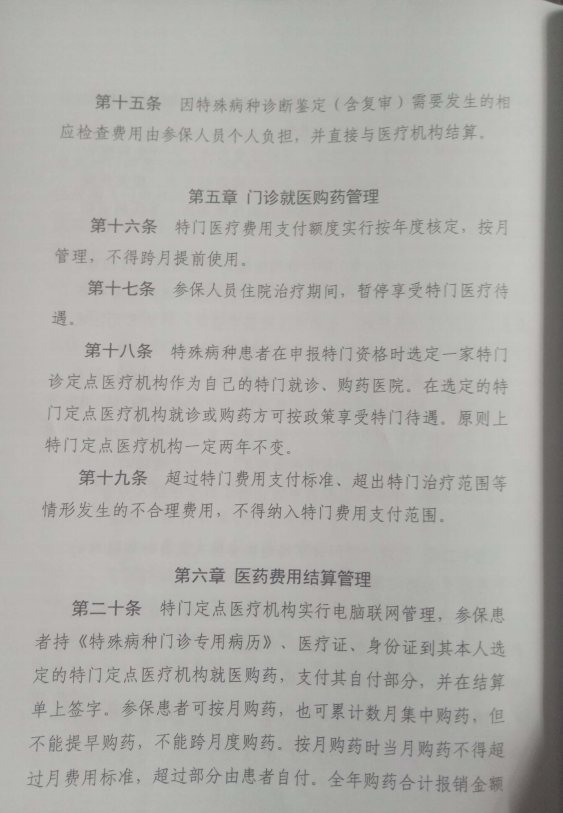 第十五条　因特殊病种诊断鉴定（含复审）需要发生的相应检查费用由参保人员个人负担，并直接与医疗机构结算。

第五章 门诊就医购药管理

第十六条　特门医疗费用支付额度实行按年度核定，按月管理，不得跨月提前使用。

第十七条　参保人员住院治疗期间，暂停享受特门医疗待遇。

第十八条　特殊病种患者在申报特门资格时选定一家特门诊定点医疗机构作为自己的特门就诊、购药医院。在选定的特门定点医疗机构就诊或购药方可按政策享受特门待遇。原则上特门定点医疗机构一定两年不变。

第十九条　超过特门费用支付标准、超出特门治疗范围等情形发生的不合理费用，不得纳入特门费用支付范围。

第六章 医药费用结算管理

第二十条　特门定点医疗机构实行电脑联网管理，参保患者持《特殊病种门诊专用病历》、医疗证、身份证到其本人选定的特门定点医疗机构就医购药，支付其自付部分，并在结算单上签字。参保患者可按月购药，也可累计数月集中购药，但不能提早购药，不能跨月度购药。按月购药时当月购药不得超过月费用标准，超过部分由患者自付。全年购药合计报销金额